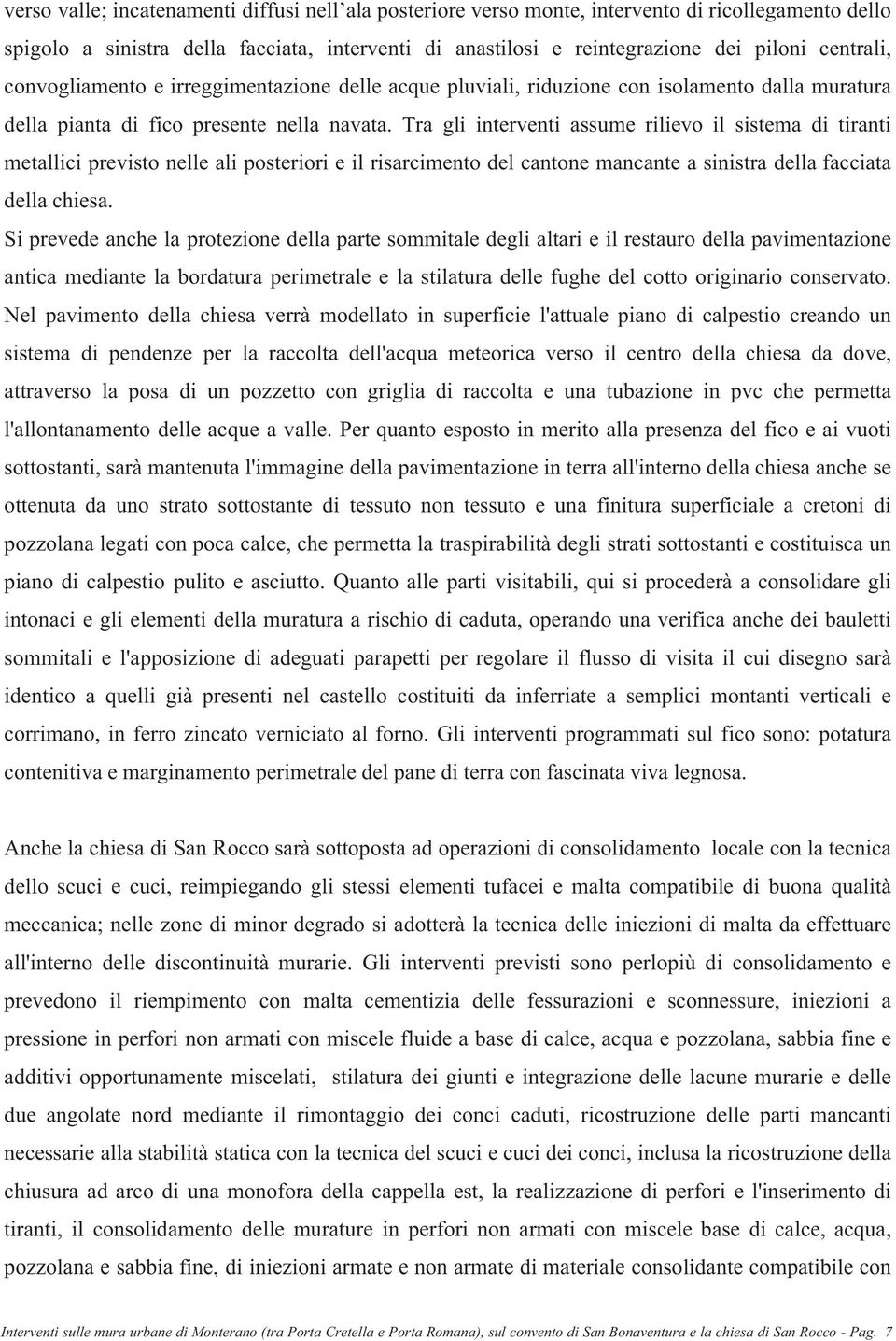 verso valle; incatenamenti diffusi nell'ala posteriore verso monte, intervento di ricollegamento dello spigolo a sinistra della facciata, interventi di anastilosi e reintegrazione dei piloni centrali, convogliamento e irreggimentazione delle acque pluviali, riduzione con isolamento dalla muratura della pianta di fico presente nella navata. Tra gli interventi assume rilievo il sistema di tiranti metallici previsto nelle ali posteriori e il risarcimento del cantone mancante a sinistra della facciata della chiesa.

Si prevede anche la protezione della parte sommitale degli altari e il restauro della pavimentazione antica mediante la bordatura perimetrale e la stilatura delle fughe del cotto originario conservato. Nel pavimento della chiesa verrà modellato in superficie l'attuale piano di calpestio creando un sistema di pendenze per la raccolta dell'acqua meteorica verso il centro della chiesa da dove, attraverso la posa di un pozzetto con griglia di raccolta e una tubazione in pvc che permetta l'allontanamento delle acque a valle. Per quanto esposto in merito alla presenza del fico e ai vuoti sottostanti, sarà mantenuta l'immagine della pavimentazione in terra all'interno della chiesa anche se ottenuta da uno strato sottostante di tessuto non tessuto e una finitura superficiale a cretoni di pozzolana legati con poca calce, che permetta la traspirabilità degli strati sottostanti e costituisca un piano di calpestio pulito e asciutto. Quanto alle parti visitabili, qui si procederà a consolidare gli intonaci e gli elementi della muratura a rischio di caduta, operando una verifica anche dei bauletti sommitali e l'apposizione di adeguati parapetti per regolare il flusso di visita il cui disegno sarà identico a quelli già presenti nel castello costituiti da inferriate a semplici montanti verticali e corrimano, in ferro zincato verniciato al forno. Gli interventi programmati sul fico sono: potatura contenitiva e marginamento perimetrale del pane di terra con fascinata viva legnosa.

Anche la chiesa di San Rocco sarà sottoposta ad operazioni di consolidamento locale con la tecnica dello scuci e cuci, reimpiegando gli stessi elementi tufacei e malta compatibile di buona qualità meccanica; nelle zone di minor degrado si adotterà la tecnica delle iniezioni di malta da effettuare all'interno delle discontinuità murarie. Gli interventi previsti sono perlopiù di consolidamento e prevedono il riempimento con malta cementizia delle fessurazioni e sconnessure, iniezioni a pressione in perfori non armati con miscele fluide a base di calce, acqua e pozzolana, sabbia fine e additivi opportunamente miscelati, stilatura dei giunti e integrazione delle lacune murarie e delle due angolate nord mediante il rimontaggio dei conci caduti, ricostruzione delle parti mancanti necessarie alla stabilità statica con la tecnica del scuci e cuci dei conci, inclusa la ricostruzione della chiusura ad arco di una monofora della cappella est, la realizzazione di perfori e l'inserimento di tiranti, il consolidamento delle murature in perfori non armati con miscele base di calce, acqua, pozzolana e sabbia fine, di iniezioni armate e non armate di materiale consolidante compatibile con

Interventi sulle mura urbane di Monterano (tra Porta Cretella e Porta Romana), sul convento di San Bonaventura e la chiesa di San Rocco - Pag. 7